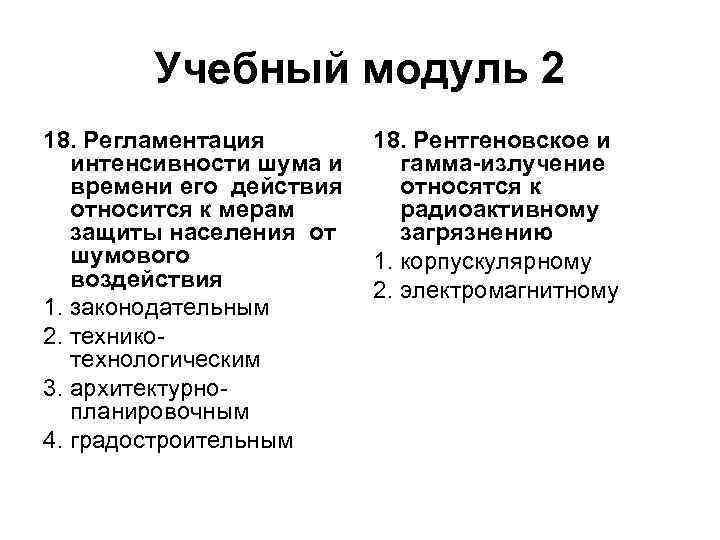 Учебный модуль 2

18. Регламентация интенсивности шума и времени его действия относится к мерам защиты населения от шумового воздействия

1. законодательным
2. технико-технологическим
3. архитектурно-планировочным
4. градостроительным

18. Рентгеновское и гамма-излучение относятся к радиоактивному загрязнению

1. корпускулярному
2. электромагнитному